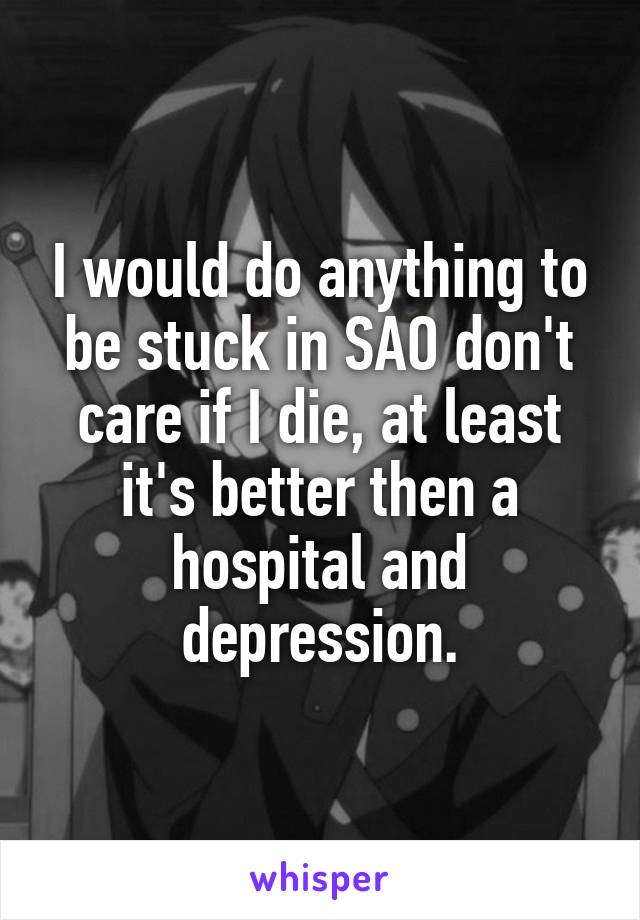 I would do anything to be stuck in SAO don't care if I die, at least it's better then a hospital and depression.

whisper